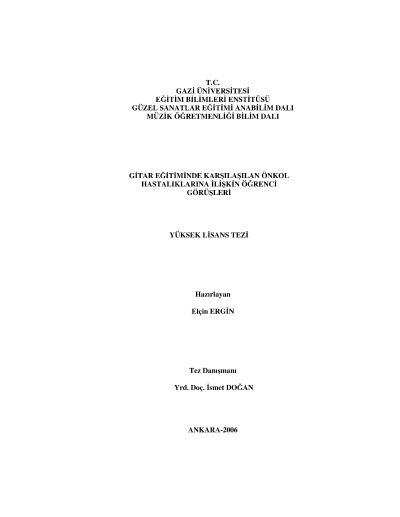 T.C.
GAZİ ÜNİVERSİTESİ
EĞİTİM BİLİMLERİ ENSTİTÜSÜ
GÜZEL SANATLAR EĞİTİMİ ANABİLİM DALI
MÜZİK ÖĞRETMENLİĞİ BİLİM DALI

GİTAR EĞİTİMİNDE KARŞILAŞILAN ÖNKOL
HASTALIKLARINA İLİŞKİN ÖĞRENCİ
GÖRÜŞLERİ

YÜKSEK LİSANS TEZİ

Hazırlayan

Elçin ERGİN

Tez Danışmanı

Yrd. Doç. İsmet DOĞAN

ANKARA-2006